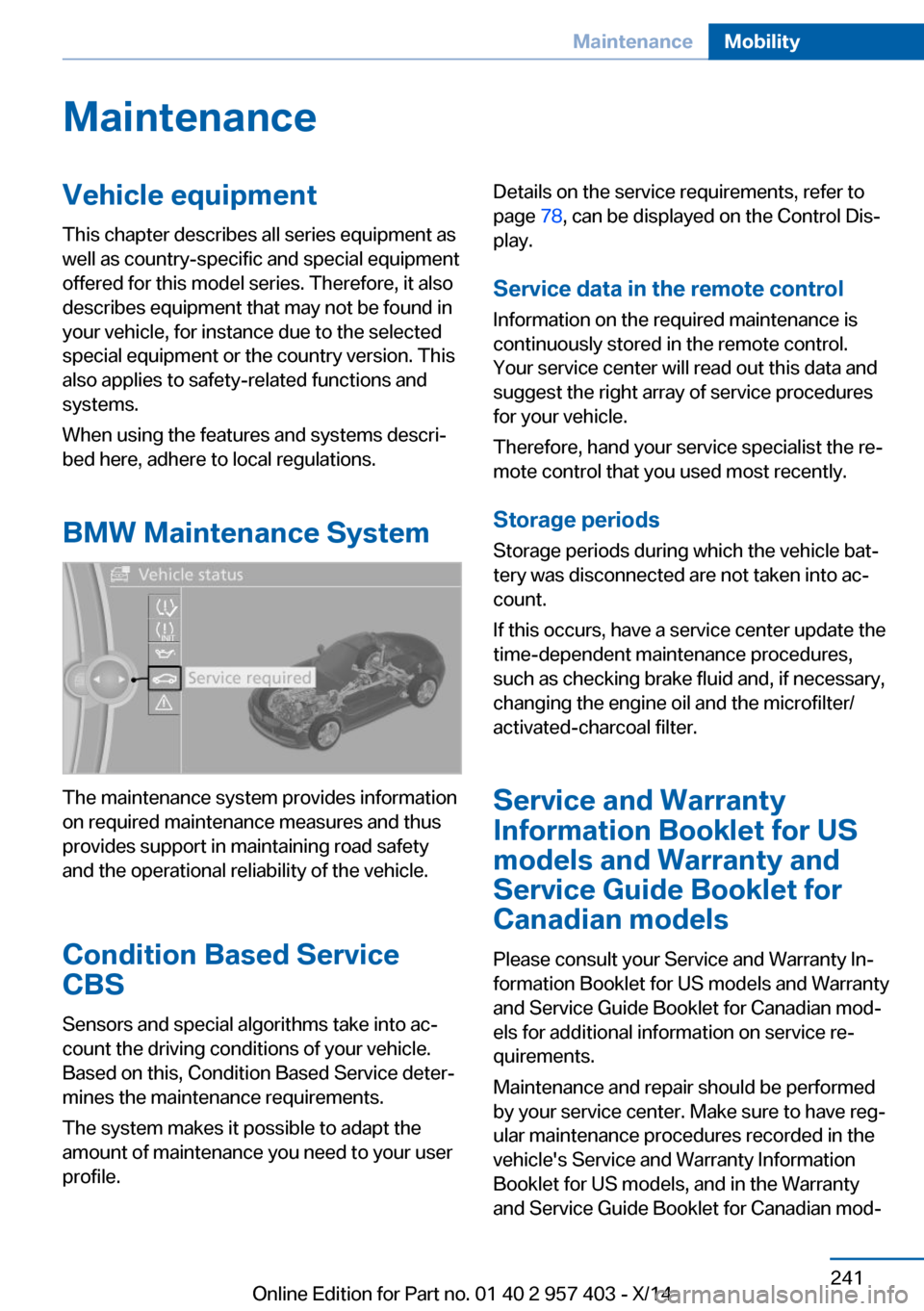 Maintenance Mobility

Maintenance

Vehicle equipment

This chapter describes all series equipment as well as country-specific and special equipment offered for this model series. Therefore, it also describes equipment that may not be found in your vehicle, for instance due to the selected special equipment or the country version. This also applies to safety-related functions and systems.

When using the features and systems described here, adhere to local regulations.

BMW Maintenance System

Vehicle status

Service required

The maintenance system provides information on required maintenance measures and thus provides support in maintaining road safety and the operational reliability of the vehicle.

Condition Based Service CBS

Sensors and special algorithms take into account the driving conditions of your vehicle. Based on this, Condition Based Service determines the maintenance requirements.

The system makes it possible to adapt the amount of maintenance you need to your user profile.

Details on the service requirements, refer to page 78, can be displayed on the Control Display.

Service data in the remote control

Information on the required maintenance is continuously stored in the remote control. Your service center will read out this data and suggest the right array of service procedures for your vehicle.

Therefore, hand your service specialist the remote control that you used most recently.

Storage periods

Storage periods during which the vehicle battery was disconnected are not taken into account.

If this occurs, have a service center update the time-dependent maintenance procedures, such as checking brake fluid and, if necessary, changing the engine oil and the microfilter/activated-charcoal filter.

Service and Warranty Information Booklet for US models and Warranty and Service Guide Booklet for Canadian models

Please consult your Service and Warranty Information Booklet for US models and Warranty and Service Guide Booklet for Canadian models for additional information on service requirements.

Maintenance and repair should be performed by your service center. Make sure to have regular maintenance procedures recorded in the vehicle's Service and Warranty Information Booklet for US models, and in the Warranty and Service Guide Booklet for Canadian mod-

241

Online Edition for Part no. 01 40 2 957 403 - X/14

carmanualsonline.info